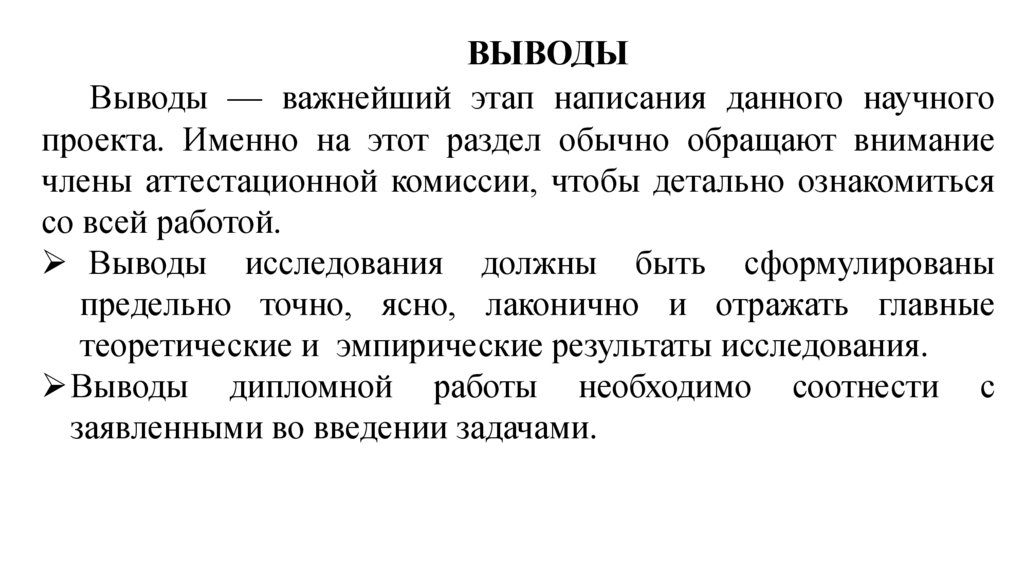 ВЫВОДЫ

Выводы — важнейший этап написания данного научного проекта. Именно на этот раздел обычно обращают внимание члены аттестационной комиссии, чтобы детально ознакомиться со всей работой.

➢ Выводы исследования должны быть сформулированы предельно точно, ясно, лаконично и отражать главные теоретические и эмпирические результаты исследования.

➢ Выводы дипломной работы необходимо соотнести с заявленными во введении задачами.